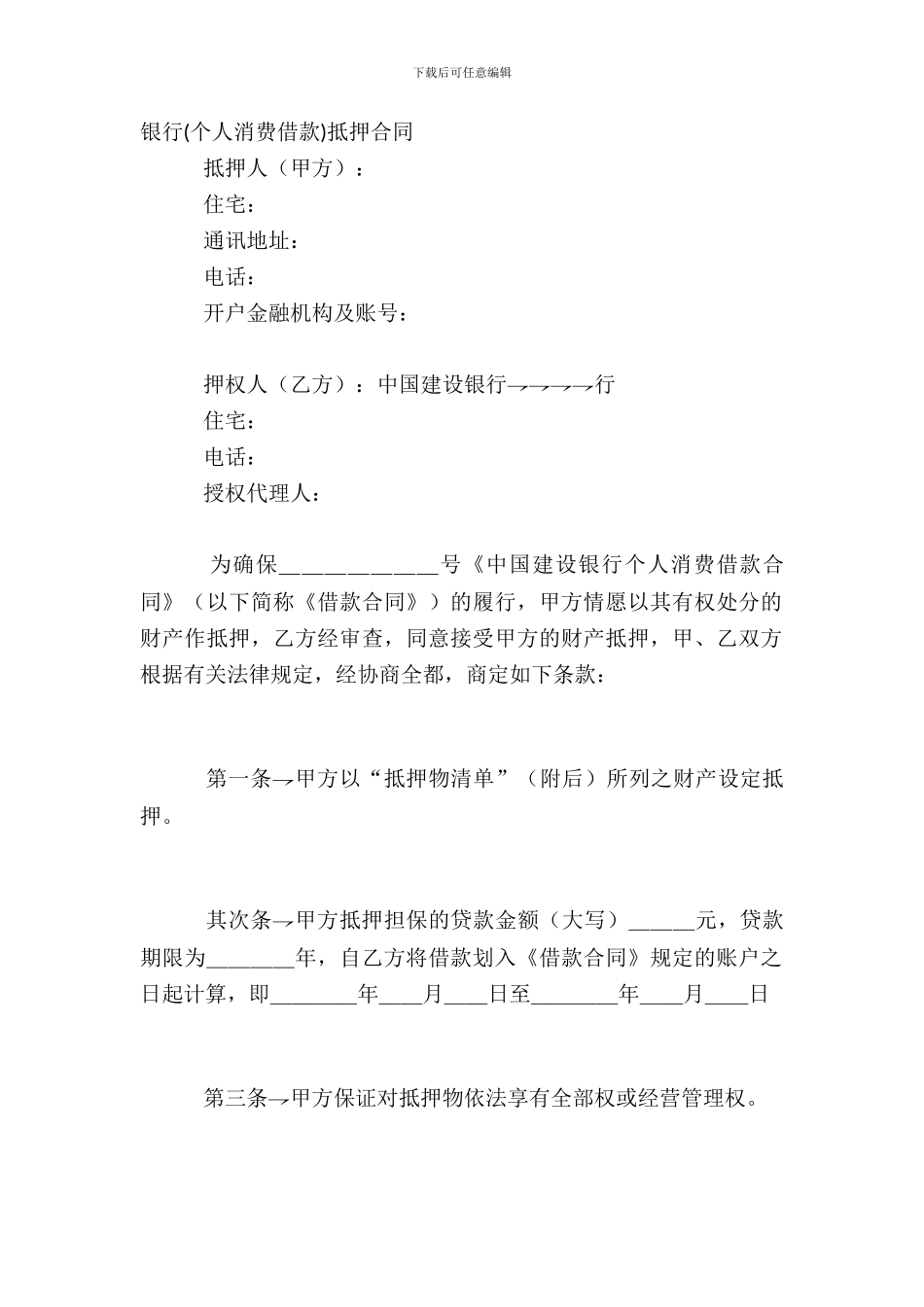 下载后可任意编辑

银行(个人消费借款)抵押合同

抵押人（甲方）：

住宅：

通讯地址：

电话：

开户金融机构及账号：

押权人（乙方）：中国建设银行→→→→行

住宅：

电话：

授权代理人：

为确保____________号《中国建设银行个人消费借款合同》（以下简称《借款合同》）的履行，甲方情愿以其有权处分的财产作抵押，乙方经审查，同意接受甲方的财产抵押，甲、乙双方根据有关法律规定，经协商全都，商定如下条款：

第一条→甲方以“抵押物清单”（附后）所列之财产设定抵押。

其次条→甲方抵押担保的贷款金额（大写）______元，贷款期限为________年，自乙方将借款划入《借款合同》规定的账户之日起计算，即________年____月____日至________年____月____日

第三条→甲方保证对抵押物依法享有全部权或经营管理权。